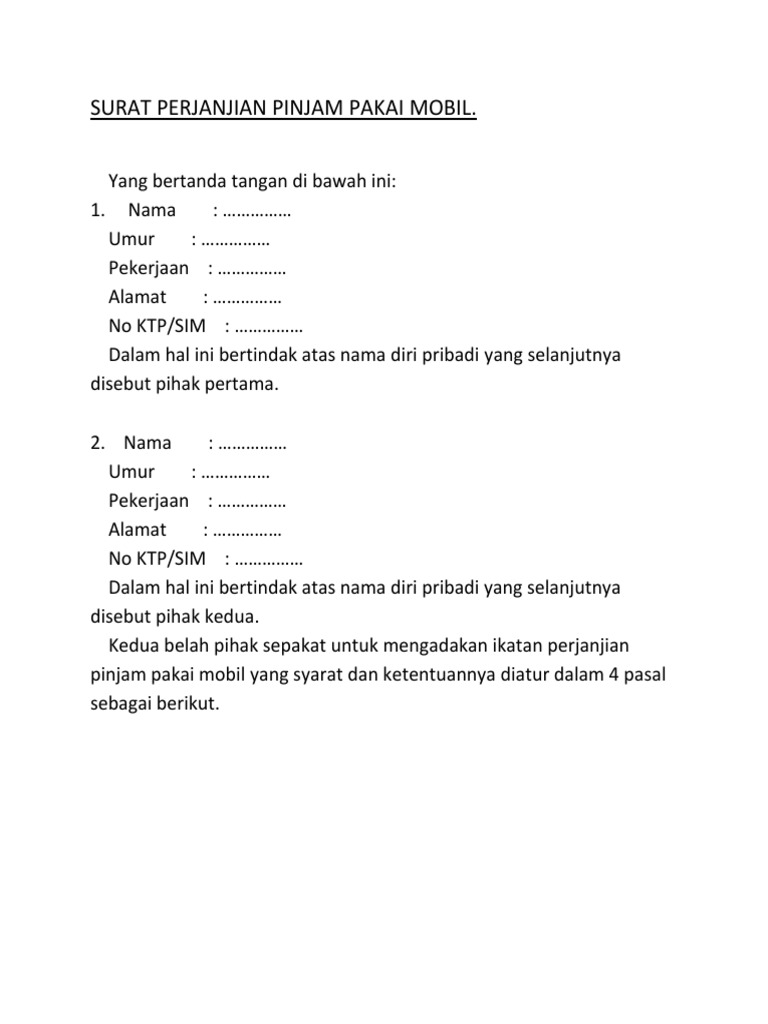 SURAT PERJANJIAN PINJAM PAKAI MOBIL.

Yang bertanda tangan di bawah ini:
1. Nama : ……………
Umur : ……………
Pekerjaan : ……………
Alamat : ……………
No KTP/SIM : ……………
Dalam hal ini bertindak atas nama diri pribadi yang selanjutnya disebut pihak pertama.

2. Nama : ……………
Umur : ……………
Pekerjaan : ……………
Alamat : ……………
No KTP/SIM : ……………
Dalam hal ini bertindak atas nama diri pribadi yang selanjutnya disebut pihak kedua.
Kedua belah pihak sepakat untuk mengadakan ikatan perjanjian pinjam pakai mobil yang syarat dan ketentuannya diatur dalam 4 pasal sebagai berikut.